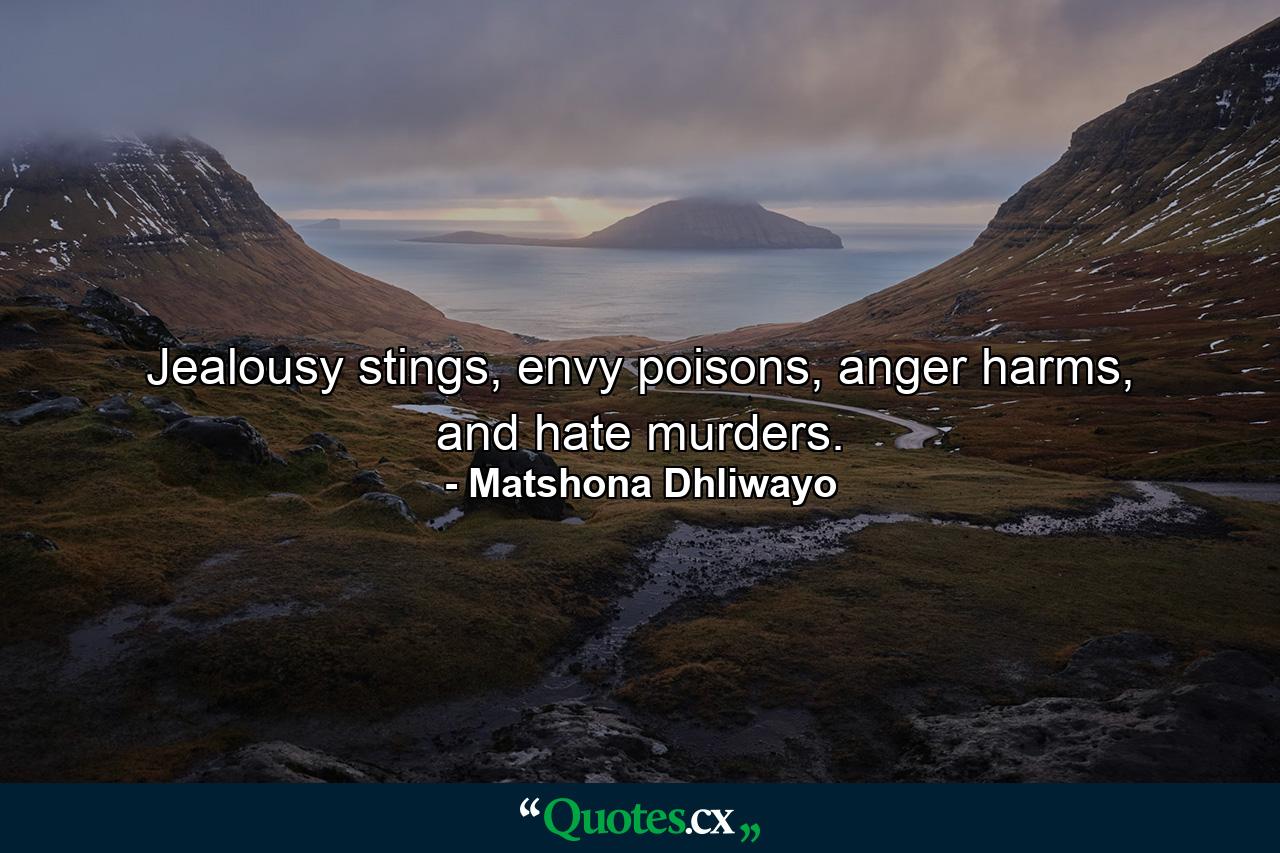 Jealousy stings, envy poisons, anger harms, and hate murders.
- Matshona Dhliwayo

“Quotes.cx„